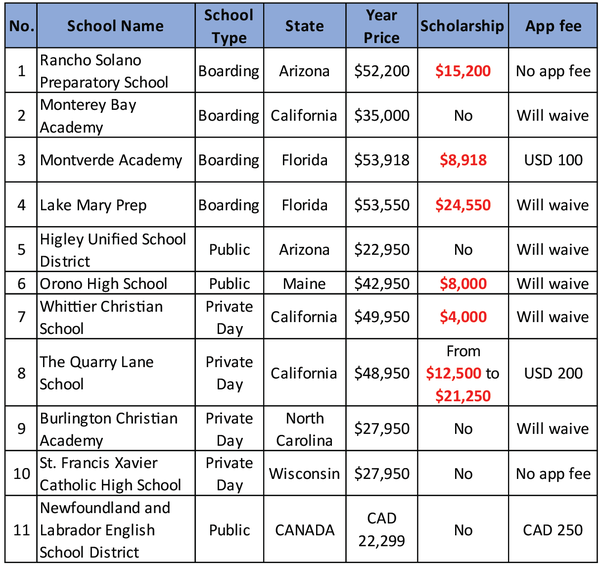 | No. | School Name | School Type | State | Year Price | Scholarship | App fee |
|---|---|---|---|---|---|---|
| 1 | Rancho Solano Preparatory School | Boarding | Arizona | \$52,200 | \$15,200 | No app fee |
| 2 | Monterey Bay Academy | Boarding | California | \$35,000 | No | Will waive |
| 3 | Montverde Academy | Boarding | Florida | \$53,918 | \$8,918 | USD 100 |
| 4 | Lake Mary Prep | Boarding | Florida | \$53,550 | \$24,550 | Will waive |
| 5 | Higley Unified School District | Public | Arizona | \$22,950 | No | Will waive |
| 6 | Orono High School | Public | Maine | \$42,950 | \$8,000 | Will waive |
| 7 | Whittier Christian School | Private Day | California | \$49,950 | \$4,000 | Will waive |
| 8 | The Quarry Lane School | Private Day | California | \$48,950 | From \$12,500 to \$21,250 | USD 200 |
| 9 | Burlington Christian Academy | Private Day | North Carolina | \$27,950 | No | Will waive |
| 10 | St. Francis Xavier Catholic High School | Private Day | Wisconsin | \$27,950 | No | No app fee |
| 11 | Newfoundland and Labrador English School District | Public | CANADA | CAD 22,299 | No | CAD 250 |